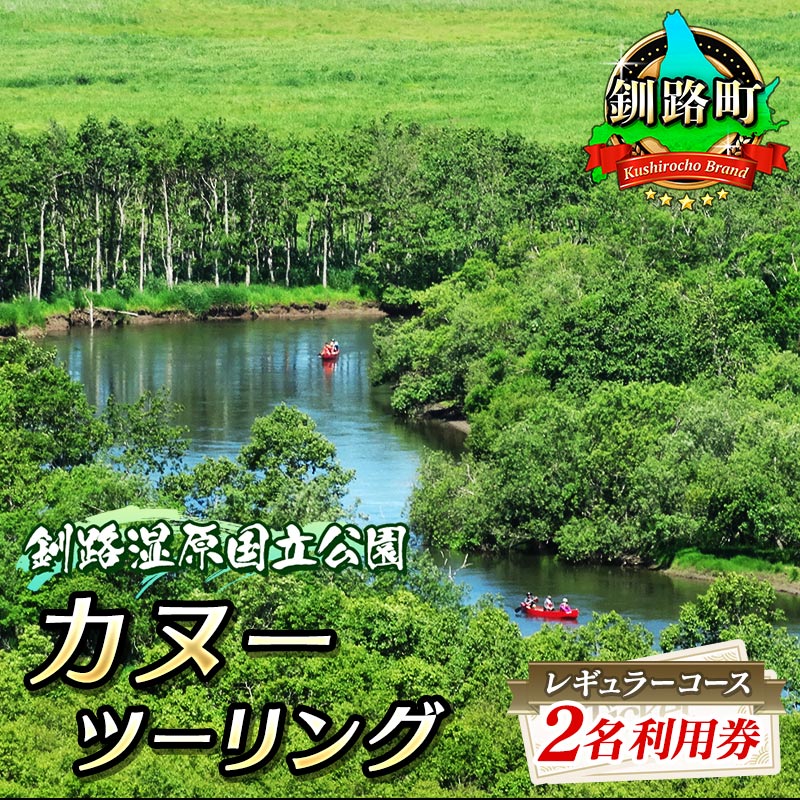 釧路町
Kushirocho Brand

釧路湿原国立公園
カヌー
ツーリング

レギュラーコース
2名利用券